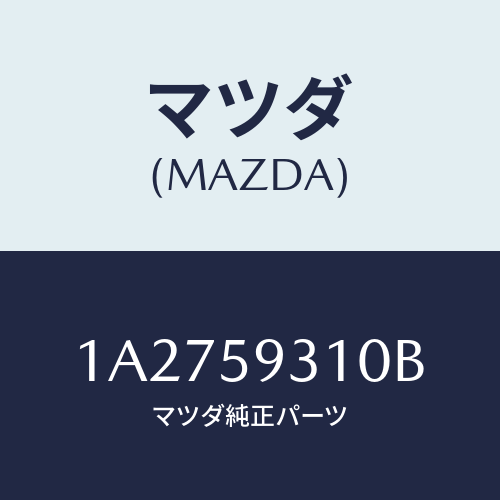 マツダ
(MAZDA)

1A2759310B
マツダ純正パーツ